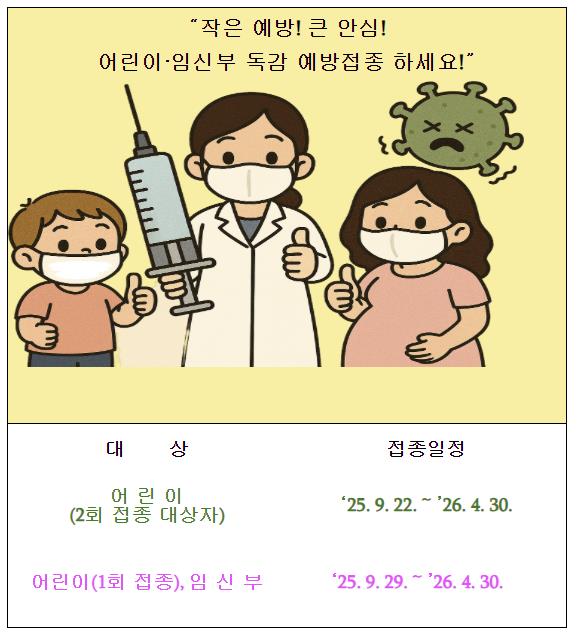 "작은 예방! 큰 안심!
어린이·임신부 독감 예방접종 하세요!"

| 대 상 | 접종일정 |
|---|---|
| 어 린 이 (2회 접종 대상자) | '25. 9. 22. ~ '26. 4. 30. |
| 어린이(1회 접종), 임 신 부 | '25. 9. 29. ~ '26. 4. 30. |